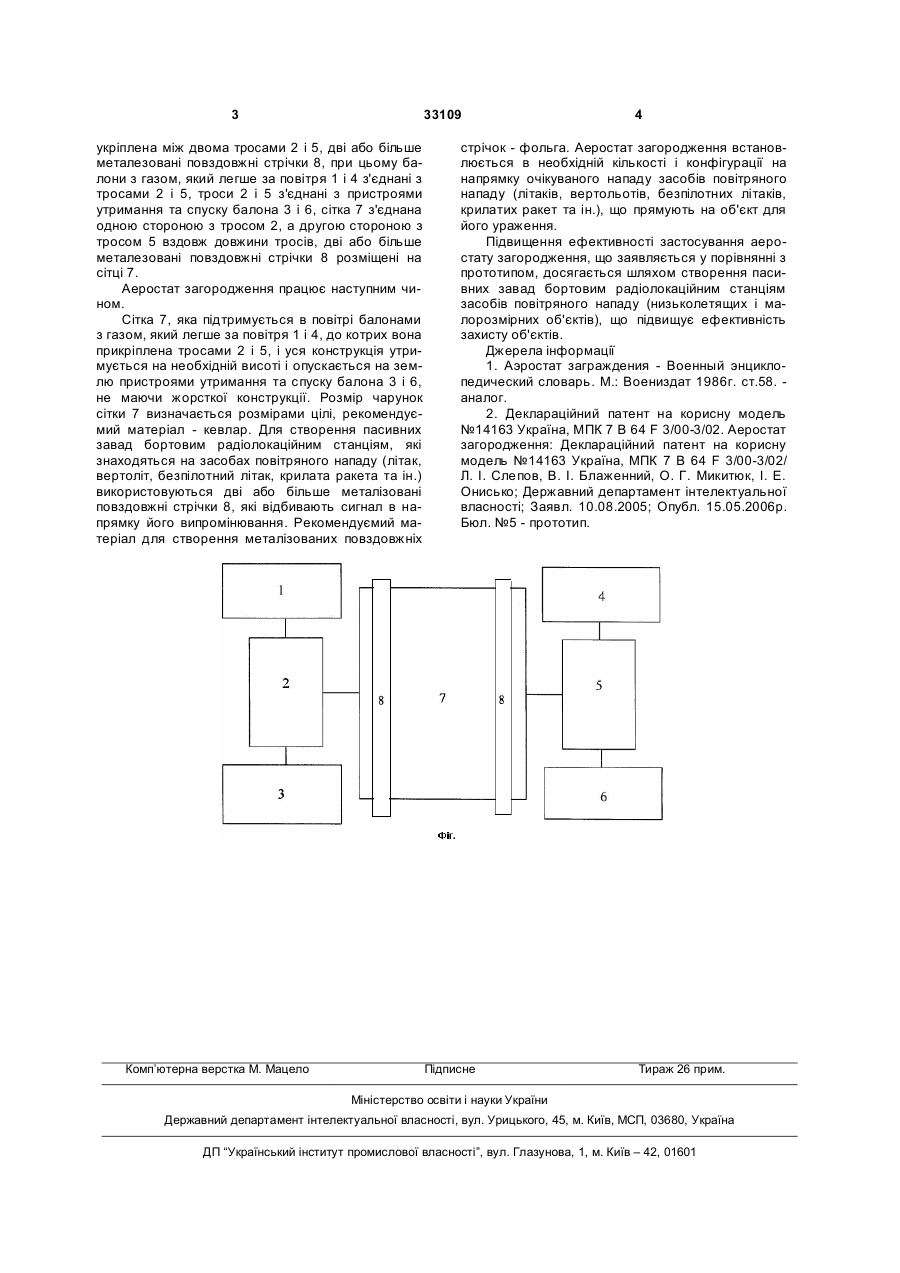 3 33109 4

укріплена між двома тросами 2 і 5, дві або більше металезовані повздовжні стрічки 8, при цьому балони з газом, який легше за повітря 1 і 4 з'єднані з тросами 2 і 5, троси 2 і 5 з'єднані з пристроями утримання та спуску балона 3 і 6, сітка 7 з'єднана одною стороною з тросом 2, а другою стороною з тросом 5 вздовж довжини тросів, дві або більше металезовані повздовжні стрічки 8 розміщені на сітці 7.

Аеростат загородження працює наступним чином.

Сітка 7, яка підтримується в повітрі балонами з газом, який легше за повітря 1 і 4, до котрих вона прикріплена тросами 2 і 5, і уся конструкція утримується на необхідній висоті і опускається на землю пристроями утримання та спуску балона 3 і 6, не маючи жорсткої конструкції. Розмір чарунок сітки 7 визначається розмірами цілі, рекомендуємий матеріал - кевлар. Для створення пасивних завад бортовим радіолокаційним станціям, які знаходяться на засобах повітряного нападу (літак, вертоліт, безпілотний літак, крилата ракета та ін.) використовуються дві або більше металізовані повздовжні стрічки 8, які відбивають сигнал в напрямку його випромінювання. Рекомендуємий матеріал для створення металізованих повздовжніх стрічок - фольга. Аеростат загородження встановлюється в необхідній кількості і конфігурації на напрямку очікуваного нападу засобів повітряного нападу (літаків, вертольотів, безпілотних літаків, крилатих ракет та ін.), що прямують на об'єкт для його ураження.

Підвищення ефективності застосування аеростату загородження, що заявляється у порівнянні з прототипом, досягається шляхом створення пасивних завад бортовим радіолокаційним станціям засобів повітряного нападу (низьколетящих і малорозмірних об'єктів), що підвищує ефективність захисту об'єктів.

Джерела інформації

1. Аэростат заграждения - Военный энциклопедический словарь. М.: Воениздат 1986г. ст.58. - аналог.

2. Деклараційний патент на корисну модель №14163 Україна, МПК 7 В 64 F 3/00-3/02. Аеростат загородження: Деклараційний патент на корисну модель №14163 Україна, МПК 7 В 64 F 3/00-3/02/ Л. І. Слепов, В. І. Блаженний, О. Г. Микитюк, І. Е. Онисько; Державний департамент інтелектуальної власності; Заявл. 10.08.2005; Опубл. 15.05.2006р. Бюл. №5 - прототип.

1
2
3
8
7
8
4
5
6

Фіг.

Комп'ютерна верстка М. Мацело Підписне Тираж 26 прим.

Міністерство освіти і науки України

Державний департамент інтелектуальної власності, вул. Урицького, 45, м. Київ, МСП, 03680, Україна

ДП "Український інститут промислової власності", вул. Глазунова, 1, м. Київ – 42, 01601